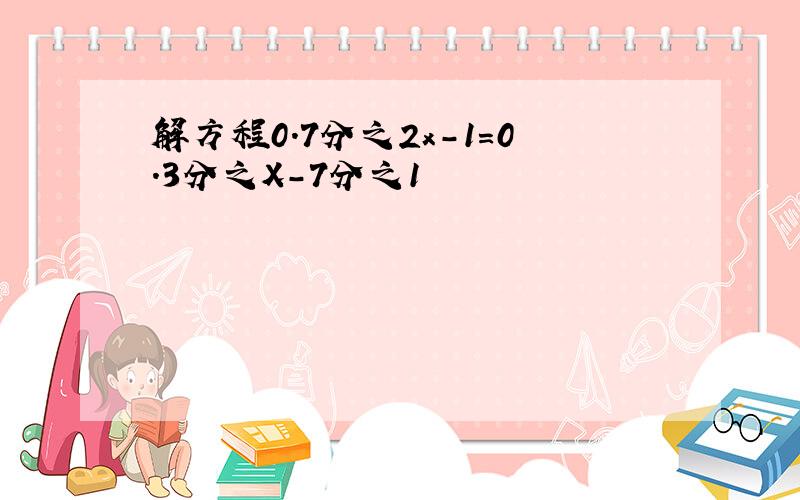 解方程0.7分之2x-1=0.3分之X-7分之1